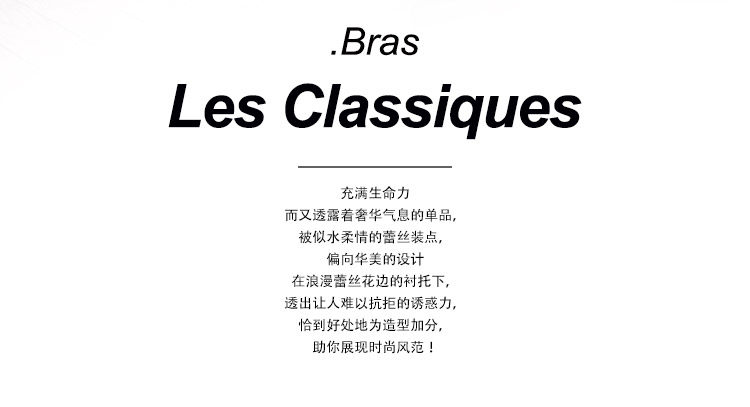 .Bras

Les Classiques

充满生命力
而又透露着奢华气息的单品,
被似水柔情的蕾丝装点,
偏向华美的设计
在浪漫蕾丝花边的衬托下,
透出让人难以抗拒的诱惑力,
恰到好处地为造型加分,
助你展现时尚风范！